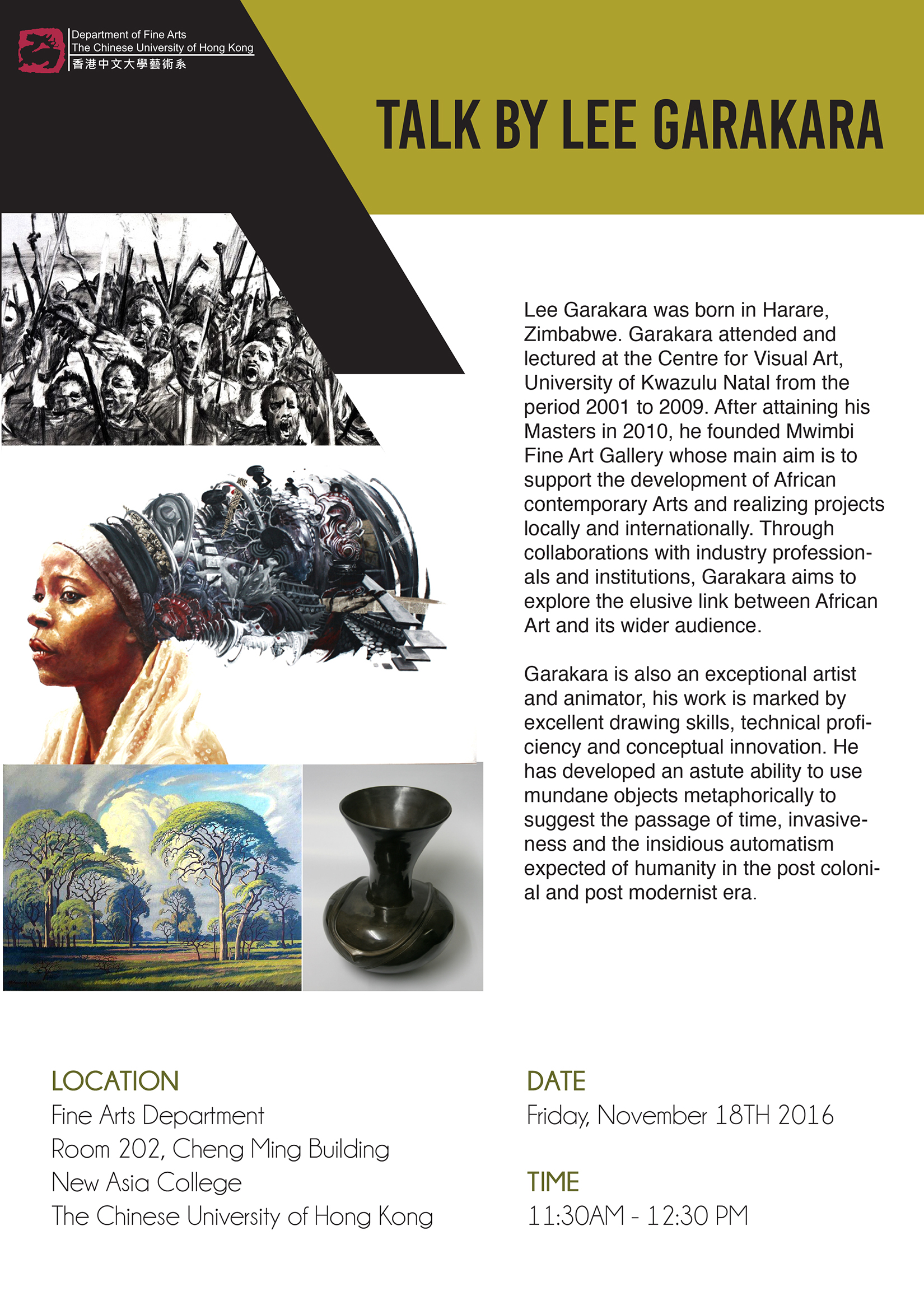 Department of Fine Arts
The Chinese University of Hong Kong
香港中文大學藝術系

TALK BY LEE GARAKARA

Lee Garakara was born in Harare, Zimbabwe. Garakara attended and lectured at the Centre for Visual Art, University of Kwazulu Natal from the period 2001 to 2009. After attaining his Masters in 2010, he founded Mwimbi Fine Art Gallery whose main aim is to support the development of African contemporary Arts and realizing projects locally and internationally. Through collaborations with industry professionals and institutions, Garakara aims to explore the elusive link between African Art and its wider audience.

Garakara is also an exceptional artist and animator, his work is marked by excellent drawing skills, technical proficiency and conceptual innovation. He has developed an astute ability to use mundane objects metaphorically to suggest the passage of time, invasiveness and the insidious automatism expected of humanity in the post colonial and post modernist era.

LOCATION
Fine Arts Department
Room 202, Cheng Ming Building
New Asia College
The Chinese University of Hong Kong

DATE
Friday, November 18TH 2016

TIME
11:30AM - 12:30 PM